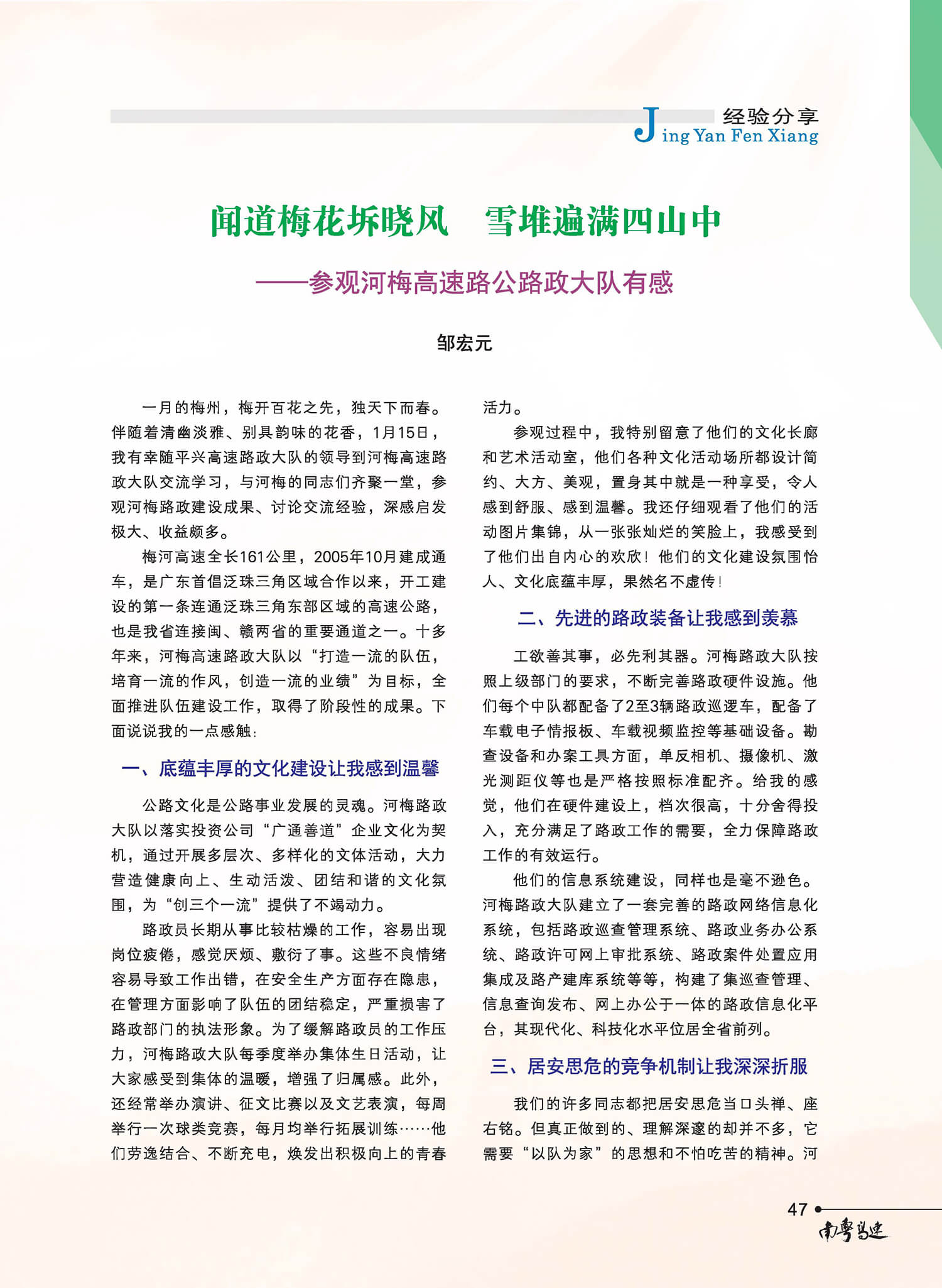 经验分享
Jing Yan Fen Xiang

闻道梅花坼晓风　雪堆遍满四山中

——参观河梅高速路公路政大队有感

邹宏元

一月的梅州，梅开百花之先，独天下而春。伴随着清幽淡雅、别具韵味的花香，1月15日，我有幸随平兴高速路政大队的领导到河梅高速路政大队交流学习，与河梅的同志们齐聚一堂，参观河梅路政建设成果、讨论交流经验，深感启发极大、收益颇多。

梅河高速全长161公里，2005年10月建成通车，是广东首倡泛珠三角区域合作以来，开工建设的第一条连通泛珠三角东部区域的高速公路，也是我省连接闽、赣两省的重要通道之一。十多年来，河梅高速路政大队以“打造一流的队伍，培育一流的作风，创造一流的业绩”为目标，全面推进队伍建设工作，取得了阶段性的成果。下面说说我的一点感触：

一、底蕴丰厚的文化建设让我感到温馨

公路文化是公路事业发展的灵魂。河梅路政大队以落实投资公司“广通善道”企业文化为契机，通过开展多层次、多样化的文体活动，大力营造健康向上、生动活泼、团结和谐的文化氛围，为“创三个一流”提供了不竭动力。

路政员长期从事比较枯燥的工作，容易出现岗位疲倦，感觉厌烦、敷衍了事。这些不良情绪容易导致工作出错，在安全生产方面存在隐患，在管理方面影响了队伍的团结稳定，严重损害了路政部门的执法形象。为了缓解路政员的工作压力，河梅路政大队每季度举办集体生日活动，让大家感受到集体的温暖，增强了归属感。此外，还经常举办演讲、征文比赛以及文艺表演，每周举行一次球类竞赛，每月均举行拓展训练……他们劳逸结合、不断充电，焕发出积极向上的青春活力。

参观过程中，我特别留意了他们的文化长廊和艺术活动室，他们各种文化活动场所都设计简约、大方、美观，置身其中就是一种享受，令人感到舒服、感到温馨。我还仔细观看了他们的活动图片集锦，从一张张灿烂的笑脸上，我感受到了他们出自内心的欢欣！他们的文化建设氛围怡人、文化底蕴丰厚，果然名不虚传！

二、先进的路政装备让我感到羡慕

工欲善其事，必先利其器。河梅路政大队按照上级部门的要求，不断完善路政硬件设施。他们每个中队都配备了2至3辆路政巡逻车，配备了车载电子情报板、车载视频监控等基础设备。勘查设备和办案工具方面，单反相机、摄像机、激光测距仪等也是严格按照标准配齐。给我的感觉，他们在硬件建设上，档次很高，十分舍得投入，充分满足了路政工作的需要，全力保障路政工作的有效运行。

他们的信息系统建设，同样也是毫不逊色。河梅路政大队建立了一套完善的路政网络信息化系统，包括路政巡查管理系统、路政业务办公系统、路政许可网上审批系统、路政案件处置应用集成及路产建库系统等等，构建了集巡查管理、信息查询发布、网上办公于一体的路政信息化平台，其现代化、科技化水平位居全省前列。

三、居安思危的竞争机制让我深深折服

我们的许多同志都把居安思危当口头禅、座右铭。但真正做到的、理解深邃的却并不多，它需要“以队为家”的思想和不怕吃苦的精神。河

47
南粤高速